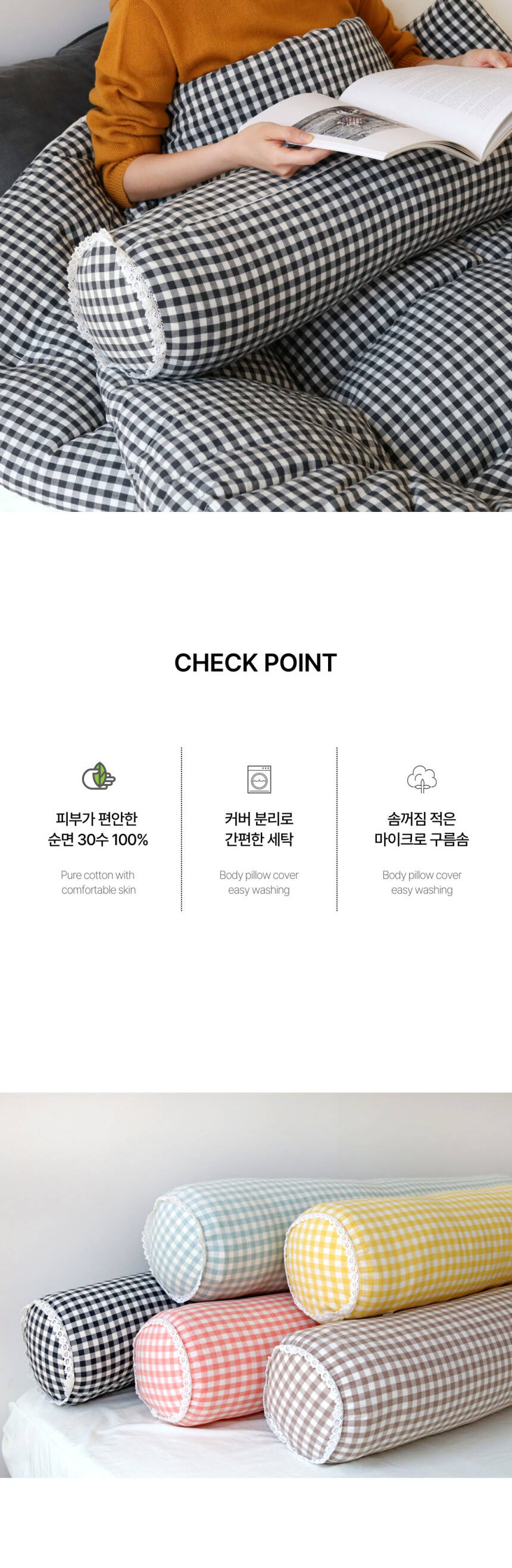 CHECK POINT

피부가 편안한
순면 30수 100%

Pure cotton with
comfortable skin

커버 분리로
간편한 세탁

Body pillow cover
easy washing

솜꺼짐 적은
마이크로 구름솜

Body pillow cover
easy washing